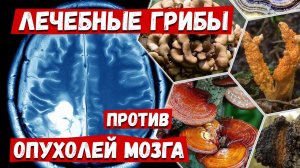 ЛЕЧЕБНЫЕ ГРИБЫ

ПРОТИВ

ОПУХОЛЕЙ МОЗГА